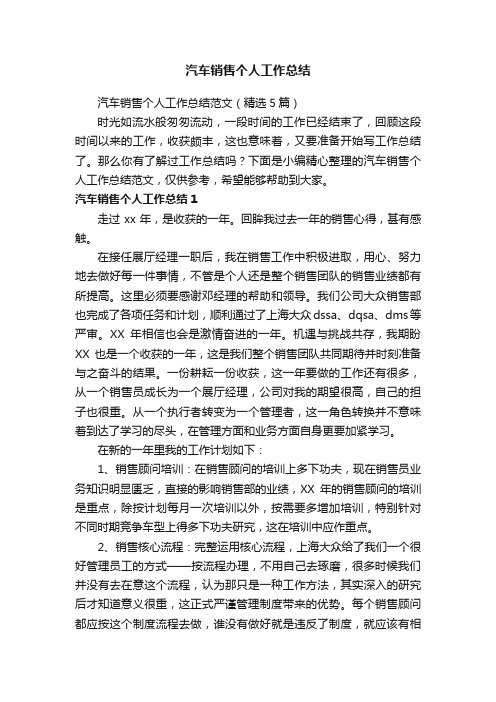 汽车销售个人工作总结

汽车销售个人工作总结范文（精选5篇）

时光如流水般匆匆流动，一段时间的工作已经结束了，回顾这段时间以来的工作，收获颇丰，这也意味着，又要准备开始写工作总结了。那么你有了解过工作总结吗？下面是小编精心整理的汽车销售个人工作总结范文，仅供参考，希望能够帮助到大家。

汽车销售个人工作总结1

走过xx年，是收获的一年。回眸我过去一年的销售心得，甚有感触。

在接任展厅经理一职后，我在销售工作中积极进取，用心、努力地去做好每一件事情，不管是个人还是整个销售团队的销售业绩都有所提高。这里必须要感谢邓经理的帮助和领导。我们公司大众销售部也完成了各项任务和计划，顺利通过了上海大众dssa、dqsa、dms等严审。XX年相信也会是激情奋进的一年。机遇与挑战共存，我期盼XX也是一个收获的一年，这是我们整个销售团队共同期待并时刻准备与之奋斗的结果。一份耕耘一份收获，这一年要做的工作还有很多，从一个销售员成长为一个展厅经理，公司对我的期望很高，自己的担子也很重。从一个执行者转变为一个管理者，这一角色转换并不意味着到达了学习的尽头，在管理方面和业务方面自身更要加紧学习。

在新的一年里我的工作计划如下：

1、销售顾问培训：在销售顾问的培训上多下功夫，现在销售员业务知识明显匮乏，直接的影响销售部的业绩，XX年的销售顾问的培训是重点，除按计划每月一次培训以外，按需要多增加培训，特别针对不同时期竞争车型上得多下功夫研究，这在培训中应作重点。

2、销售核心流程：完整运用核心流程，上海大众给了我们一个很好管理员工的方式——按流程办理，不用自己去琢磨，很多时候我们并没有去在意这个流程，认为那只是一种工作方法，其实深入的研究后才知道意义很重，这正式严谨管理制度带来的优势。每个销售顾问都应按这个制度流程去做，谁没有做好就是违反了制度，就应该有相